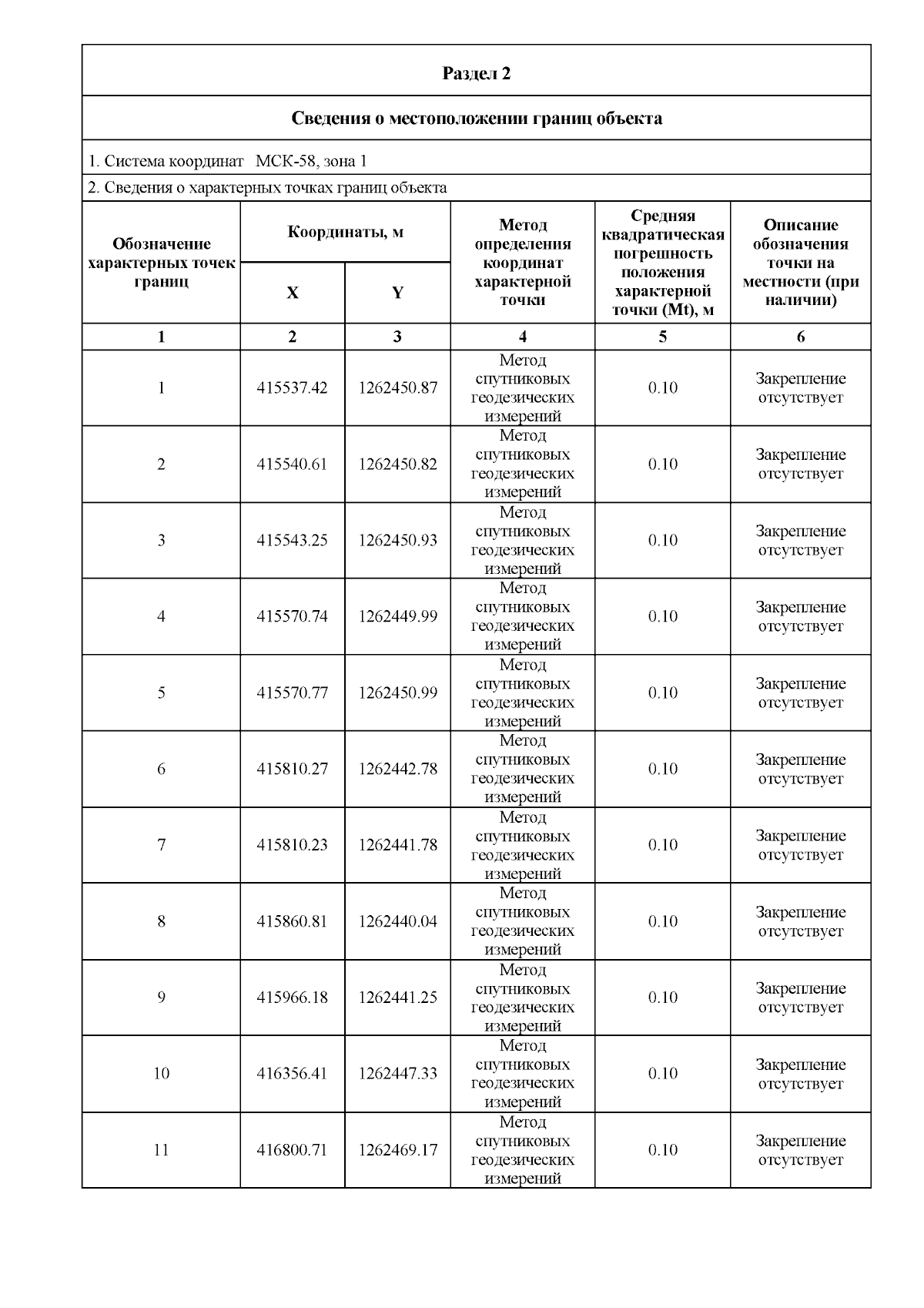 Раздел 2

Сведения о местоположении границ объекта

1. Система координат МСК-58, зона 1

2. Сведения о характерных точках границ объекта

| Обозначение характерных точек границ | Координаты, м X | Координаты, м Y | Метод определения координат характерной точки | Средняя квадратическая погрешность положения характерной точки (Mt), м | Описание обозначения точки на местности (при наличии) |
|---|---|---|---|---|---|
| 1 | 2 | 3 | 4 | 5 | 6 |
| 1 | 415537.42 | 1262450.87 | Метод спутниковых геодезических измерений | 0.10 | Закрепление отсутствует |
| 2 | 415540.61 | 1262450.82 | Метод спутниковых геодезических измерений | 0.10 | Закрепление отсутствует |
| 3 | 415543.25 | 1262450.93 | Метод спутниковых геодезических измерений | 0.10 | Закрепление отсутствует |
| 4 | 415570.74 | 1262449.99 | Метод спутниковых геодезических измерений | 0.10 | Закрепление отсутствует |
| 5 | 415570.77 | 1262450.99 | Метод спутниковых геодезических измерений | 0.10 | Закрепление отсутствует |
| 6 | 415810.27 | 1262442.78 | Метод спутниковых геодезических измерений | 0.10 | Закрепление отсутствует |
| 7 | 415810.23 | 1262441.78 | Метод спутниковых геодезических измерений | 0.10 | Закрепление отсутствует |
| 8 | 415860.81 | 1262440.04 | Метод спутниковых геодезических измерений | 0.10 | Закрепление отсутствует |
| 9 | 415966.18 | 1262441.25 | Метод спутниковых геодезических измерений | 0.10 | Закрепление отсутствует |
| 10 | 416356.41 | 1262447.33 | Метод спутниковых геодезических измерений | 0.10 | Закрепление отсутствует |
| 11 | 416800.71 | 1262469.17 | Метод спутниковых геодезических измерений | 0.10 | Закрепление отсутствует |